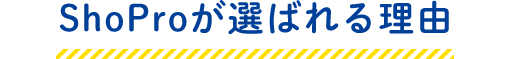 ShoProが選ばれる理由